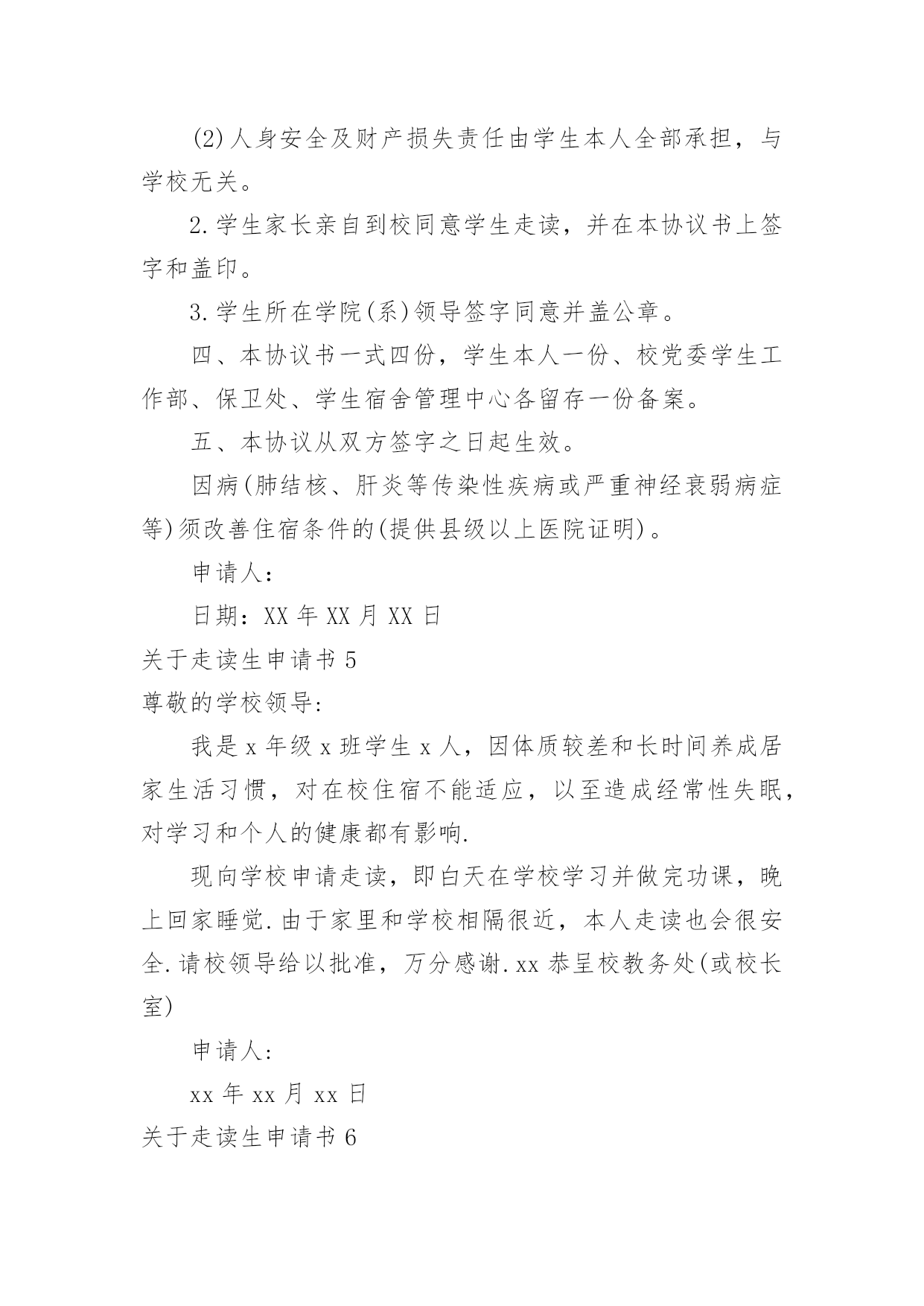 (2)人身安全及财产损失责任由学生本人全部承担，与学校无关。

2.学生家长亲自到校同意学生走读，并在本协议书上签字和盖印。

3.学生所在学院(系)领导签字同意并盖公章。

四、本协议书一式四份，学生本人一份、校党委学生工作部、保卫处、学生宿舍管理中心各留存一份备案。

五、本协议从双方签字之日起生效。

因病(肺结核、肝炎等传染性疾病或严重神经衰弱病症等)须改善住宿条件的(提供县级以上医院证明)。

申请人：

日期：XX 年 XX 月 XX 日

关于走读生申请书 5

尊敬的学校领导:

我是 x 年级 x 班学生 x 人，因体质较差和长时间养成居家生活习惯，对在校住宿不能适应，以至造成经常性失眠，对学习和个人的健康都有影响.

现向学校申请走读，即白天在学校学习并做完功课，晚上回家睡觉.由于家里和学校相隔很近，本人走读也会很安全.请校领导给以批准，万分感谢.xx 恭呈校教务处(或校长室)

申请人:

xx 年 xx 月 xx 日

关于走读生申请书 6